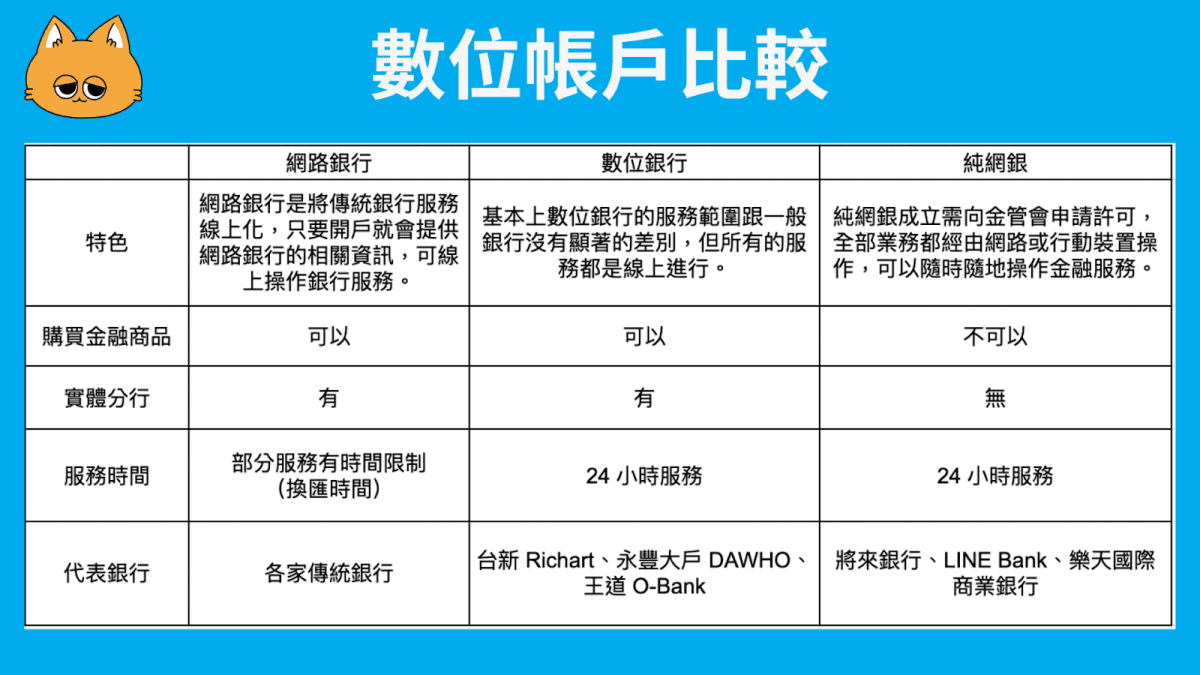 數位帳戶比較

| | 網路銀行 | 數位銀行 | 純網銀 |
|---|---|---|---|
| 特色 | 網路銀行是將傳統銀行服務線上化，只要開戶就會提供網路銀行的相關資訊，可線上操作銀行服務。 | 基本上數位銀行的服務範圍跟一般銀行沒有顯著的差別，但所有的服務都是線上進行。 | 純網銀成立需向金管會申請許可，全部業務都經由網路或行動裝置操作，可以隨時隨地操作金融服務。 |
| 購買金融商品 | 可以 | 可以 | 不可以 |
| 實體分行 | 有 | 有 | 無 |
| 服務時間 | 部分服務有時間限制（換匯時間） | 24 小時服務 | 24 小時服務 |
| 代表銀行 | 各家傳統銀行 | 台新 Richart、永豐大戶 DAWHO、王道 O-Bank | 將來銀行、LINE Bank、樂天國際商業銀行 |